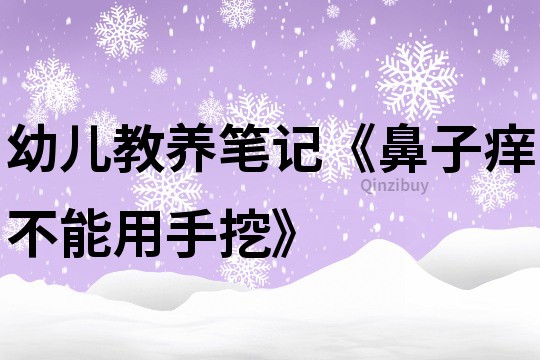 幼儿教养笔记《鼻子痒不能用手挖》

Qinzibuy